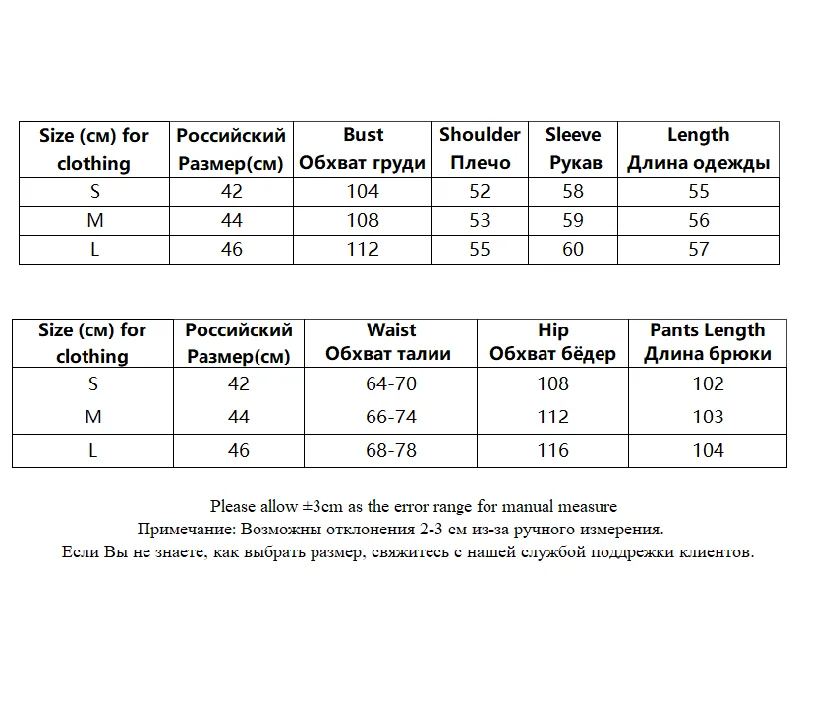 | Size (см) for clothing | Российский Размер(см) | Bust Обхват груди | Shoulder Плечо | Sleeve Рукав | Length Длина одежды |
|---|---|---|---|---|---|
| S | 42 | 104 | 52 | 58 | 55 |
| M | 44 | 108 | 53 | 59 | 56 |
| L | 46 | 112 | 55 | 60 | 57 |

| Size (см) for clothing | Российский Размер(см) | Waist Обхват талии | Hip Обхват бёдер | Pants Length Длина брюки |
|---|---|---|---|---|
| S | 42 | 64-70 | 108 | 102 |
| M | 44 | 66-74 | 112 | 103 |
| L | 46 | 68-78 | 116 | 104 |

Please allow ±3cm as the error range for manual measure
Примечание: Возможны отклонения 2-3 см из-за ручного измерения.
Если Вы не знаете, как выбрать размер, свяжитесь с нашей службой поддрежки клиентов.